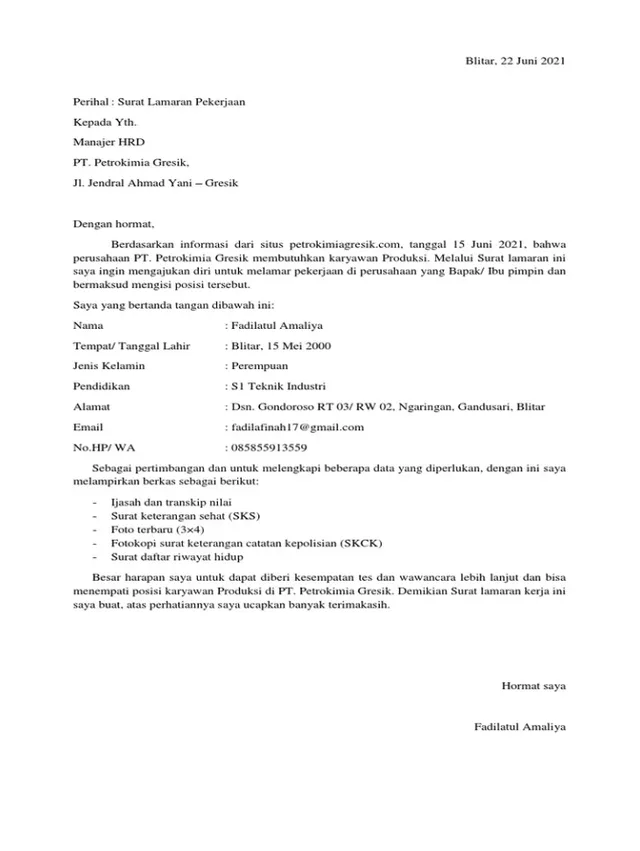 Blitar, 22 Juni 2021

Perihal : Surat Lamaran Pekerjaan

Kepada Yth.

Manajer HRD

PT. Petrokimia Gresik,

Jl. Jendral Ahmad Yani – Gresik

Dengan hormat,

Berdasarkan informasi dari situs petrokimiagresik.com, tanggal 15 Juni 2021, bahwa perusahaan PT. Petrokimia Gresik membutuhkan karyawan Produksi. Melalui Surat lamaran ini saya ingin mengajukan diri untuk melamar pekerjaan di perusahaan yang Bapak/ Ibu pimpin dan bermaksud mengisi posisi tersebut.

Saya yang bertanda tangan dibawah ini:

Nama : Fadilatul Amaliya

Tempat/ Tanggal Lahir : Blitar, 15 Mei 2000

Jenis Kelamin : Perempuan

Pendidikan : S1 Teknik Industri

Alamat : Dsn. Gondoroso RT 03/ RW 02, Ngaringan, Gandusari, Blitar

Email : fadilafinah17@gmail.com

No.HP/ WA : 085855913559

Sebagai pertimbangan dan untuk melengkapi beberapa data yang diperlukan, dengan ini saya melampirkan berkas sebagai berikut:

- Ijasah dan transkip nilai
- Surat keterangan sehat (SKS)
- Foto terbaru (3×4)
- Fotokopi surat keterangan catatan kepolisian (SKCK)
- Surat daftar riwayat hidup

Besar harapan saya untuk dapat diberi kesempatan tes dan wawancara lebih lanjut dan bisa menempati posisi karyawan Produksi di PT. Petrokimia Gresik. Demikian Surat lamaran kerja ini saya buat, atas perhatiannya saya ucapkan banyak terimakasih.

Hormat saya

Fadilatul Amaliya